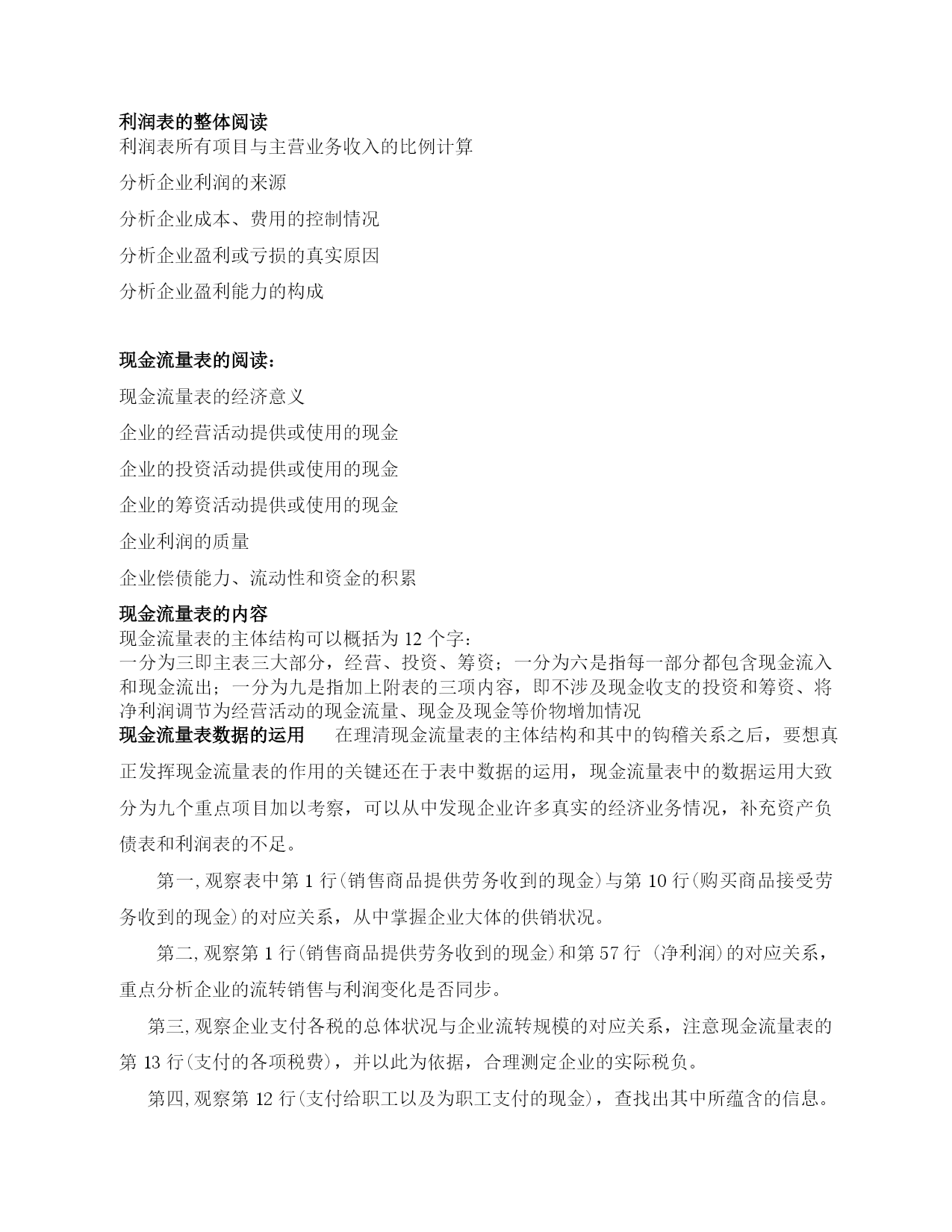 利润表的整体阅读
利润表所有项目与主营业务收入的比例计算

分析企业利润的来源

分析企业成本、费用的控制情况

分析企业盈利或亏损的真实原因

分析企业盈利能力的构成

现金流量表的阅读：

现金流量表的经济意义

企业的经营活动提供或使用的现金

企业的投资活动提供或使用的现金

企业的筹资活动提供或使用的现金

企业利润的质量

企业偿债能力、流动性和资金的积累

现金流量表的内容
现金流量表的主体结构可以概括为 12 个字：
一分为三即主表三大部分，经营、投资、筹资；一分为六是指每一部分都包含现金流入和现金流出；一分为九是指加上附表的三项内容，即不涉及现金收支的投资和筹资、将净利润调节为经营活动的现金流量、现金及现金等价物增加情况

现金流量表数据的运用　　在理清现金流量表的主体结构和其中的钩稽关系之后，要想真正发挥现金流量表的作用的关键还在于表中数据的运用，现金流量表中的数据运用大致分为九个重点项目加以考察，可以从中发现企业许多真实的经济业务情况，补充资产负债表和利润表的不足。

第一,观察表中第 1 行(销售商品提供劳务收到的现金)与第 10 行(购买商品接受劳务收到的现金)的对应关系，从中掌握企业大体的供销状况。

第二,观察第 1 行(销售商品提供劳务收到的现金)和第 57 行 (净利润)的对应关系，重点分析企业的流转销售与利润变化是否同步。

第三,观察企业支付各税的总体状况与企业流转规模的对应关系，注意现金流量表的第 13 行(支付的各项税费)，并以此为依据，合理测定企业的实际税负。

第四,观察第 12 行(支付给职工以及为职工支付的现金)，查找出其中所蕴含的信息。